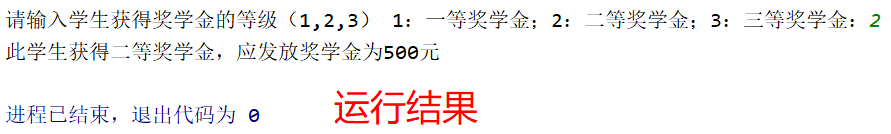 请输入学生获得奖学金的等级（1,2,3） 1：一等奖学金；2：二等奖学金；3：三等奖学金：2
此学生获得二等奖学金，应发放奖学金为500元

进程已结束，退出代码为 0

运行结果